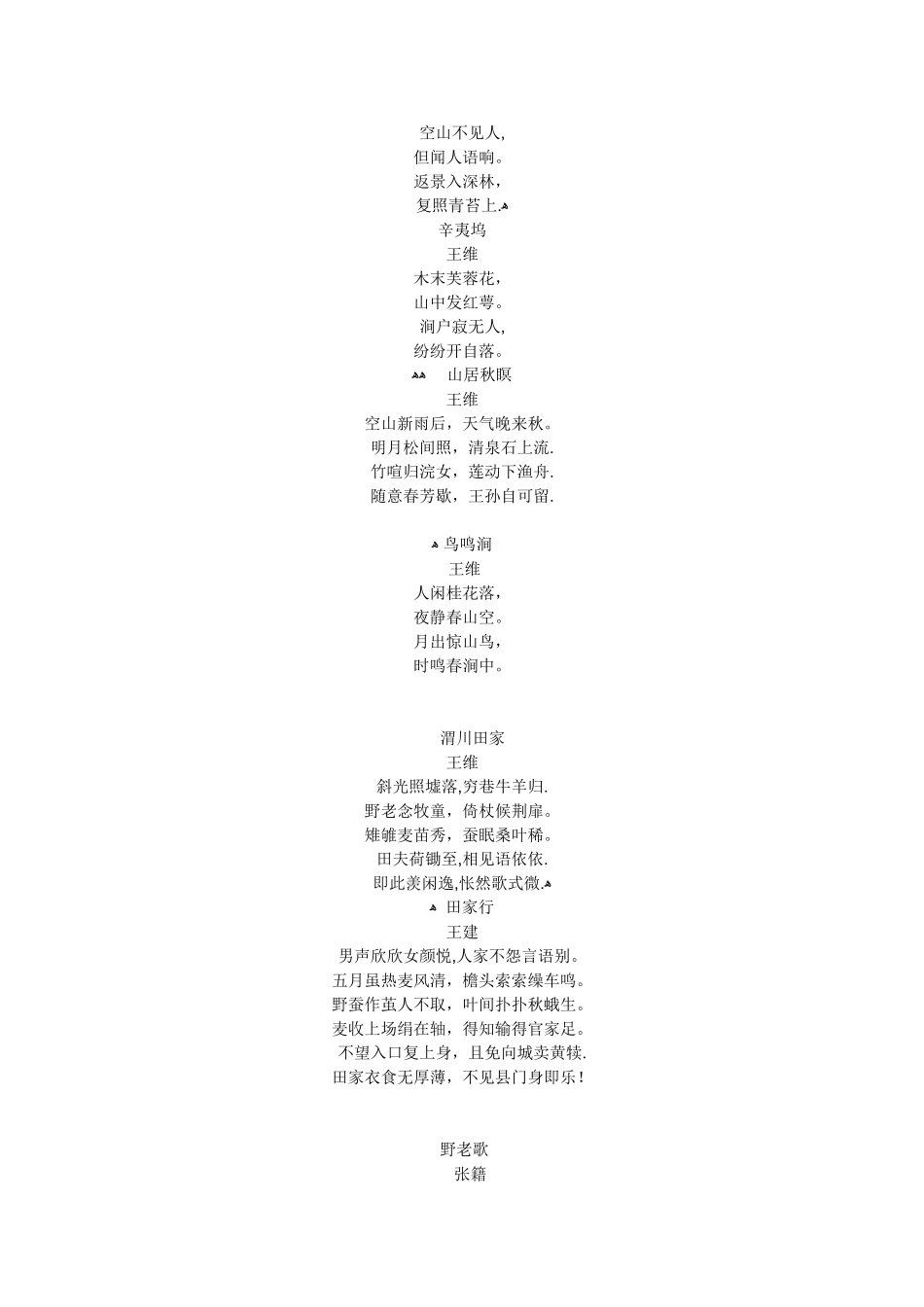 空山不见人,
但闻人语响。
返景入深林,
复照青苔上.
辛夷坞
王维
木末芙蓉花,
山中发红萼。
涧户寂无人,
纷纷开自落。
山居秋暝
王维
空山新雨后,天气晚来秋。
明月松间照,清泉石上流.
竹喧归浣女,莲动下渔舟.
随意春芳歇,王孙自可留.

鸟鸣涧
王维
人闲桂花落,
夜静春山空。
月出惊山鸟,
时鸣春涧中。

渭川田家
王维
斜光照墟落,穷巷牛羊归.
野老念牧童,倚杖候荆扉。
雉雊麦苗秀,蚕眠桑叶稀。
田夫荷锄至,相见语依依.
即此羡闲逸,怅然歌式微.
田家行
王建
男声欣欣女颜悦,人家不怨言语别。
五月虽热麦风清,檐头索索缲车鸣。
野蚕作茧人不取,叶间扑扑秋蛾生。
麦收上场绢在轴,得知输得官家足。
不望入口复上身,且免向城卖黄犊.
田家衣食无厚薄,不见县门身即乐!

野老歌
张籍